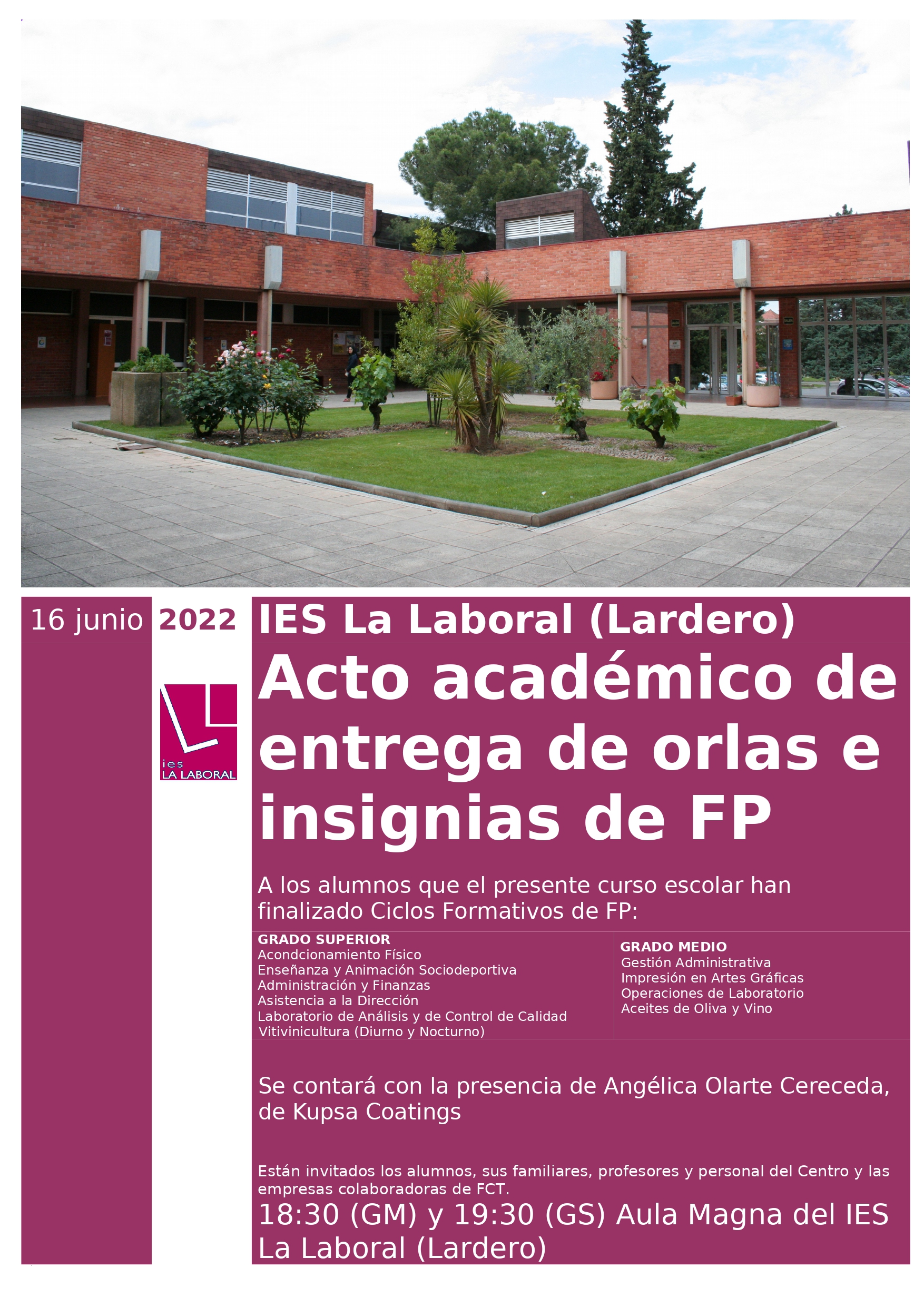 16 junio 2022

ies
LA LABORAL

IES La Laboral (Lardero)

Acto académico de entrega de orlas e insignias de FP

A los alumnos que el presente curso escolar han finalizado Ciclos Formativos de FP:

GRADO SUPERIOR
Acondcionamiento Físico
Enseñanza y Animación Sociodeportiva
Administración y Finanzas
Asistencia a la Dirección
Laboratorio de Análisis y de Control de Calidad
Vitivinicultura (Diurno y Nocturno)

GRADO MEDIO
Gestión Administrativa
Impresión en Artes Gráficas
Operaciones de Laboratorio
Aceites de Oliva y Vino

Se contará con la presencia de Angélica Olarte Cereceda, de Kupsa Coatings

Están invitados los alumnos, sus familiares, profesores y personal del Centro y las empresas colaboradoras de FCT.

18:30 (GM) y 19:30 (GS) Aula Magna del IES La Laboral (Lardero)